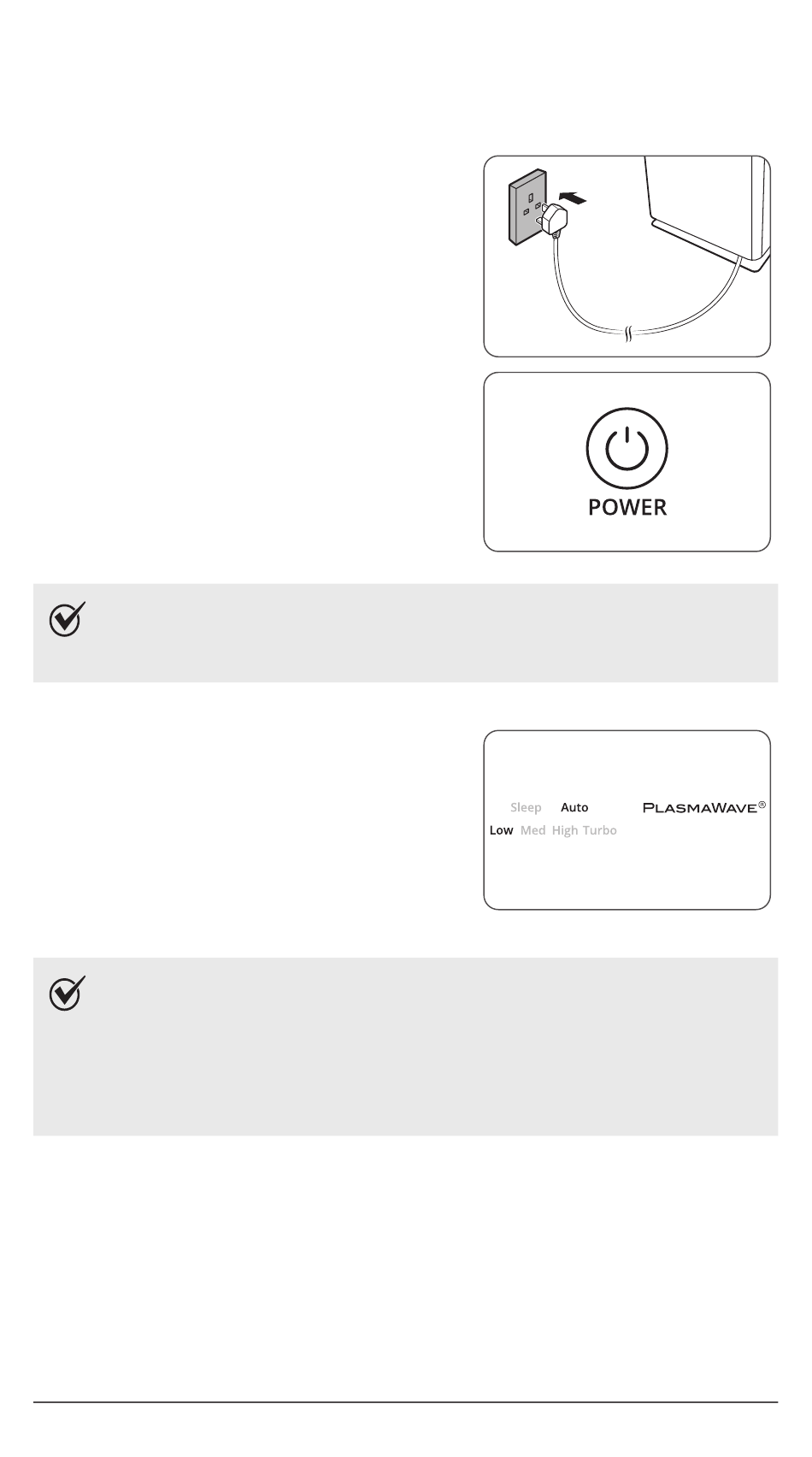 POWER

Sleep Auto PLASMAWAVE®
Low Med High Turbo